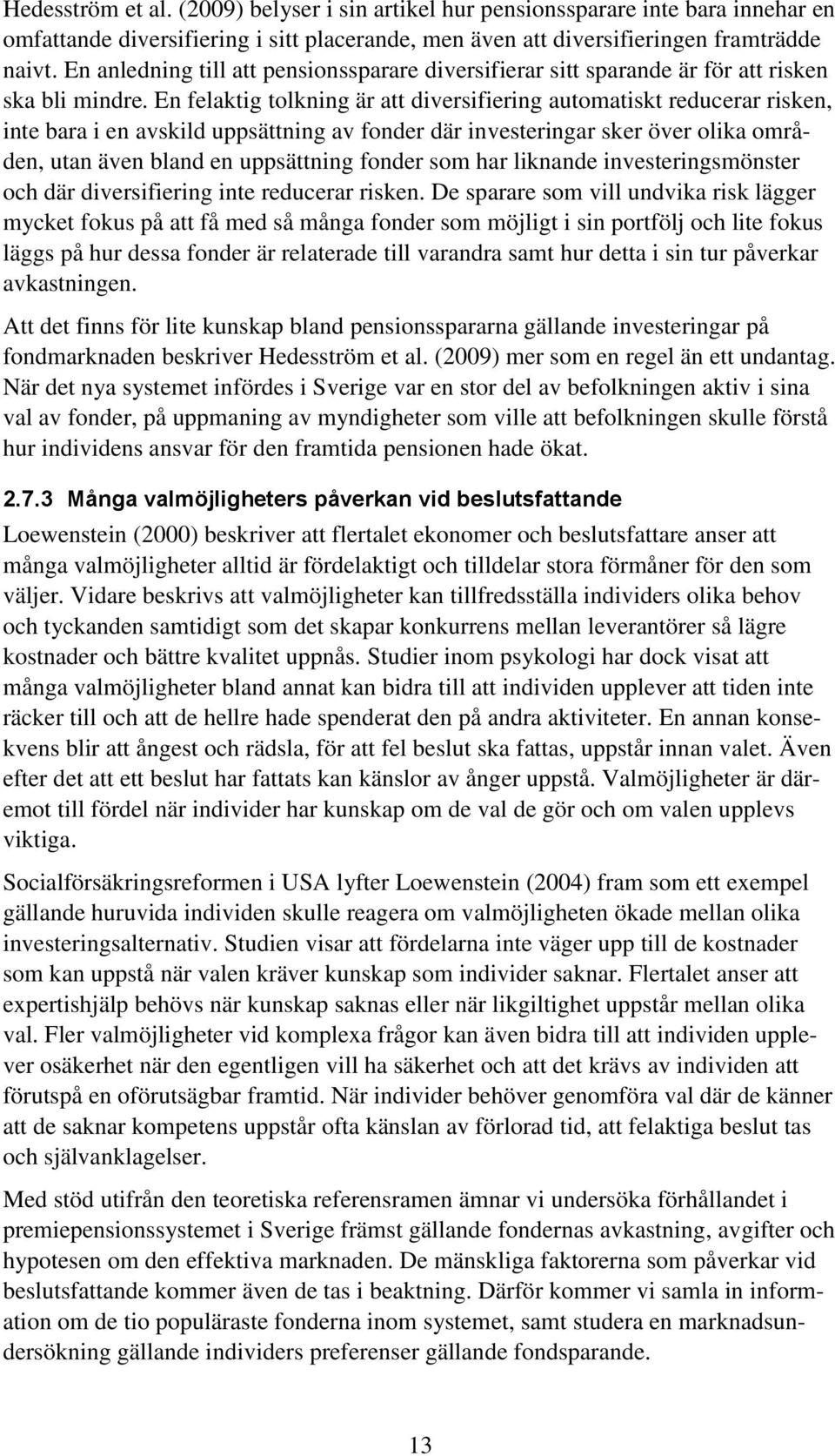 Hedesström et al. (2009) belyser i sin artikel hur pensionssparare inte bara innehar en omfattande diversifiering i sitt placerande, men även att diversifieringen framträdde naivt. En anledning till att pensionssparare diversifierar sitt sparande är för att risken ska bli mindre. En felaktig tolkning är att diversifiering automatiskt reducerar risken, inte bara i en avskild uppsättning av fonder där investeringar sker över olika områden, utan även bland en uppsättning fonder som har liknande investeringsmönster och där diversifiering inte reducerar risken. De sparare som vill undvika risk lägger mycket fokus på att få med så många fonder som möjligt i sin portfölj och lite fokus läggs på hur dessa fonder är relaterade till varandra samt hur detta i sin tur påverkar avkastningen.

Att det finns för lite kunskap bland pensionsspararna gällande investeringar på fondmarknaden beskriver Hedesström et al. (2009) mer som en regel än ett undantag. När det nya systemet infördes i Sverige var en stor del av befolkningen aktiv i sina val av fonder, på uppmaning av myndigheter som ville att befolkningen skulle förstå hur individens ansvar för den framtida pensionen hade ökat.

2.7.3 Många valmöjligheters påverkan vid beslutsfattande

Loewenstein (2000) beskriver att flertalet ekonomer och beslutsfattare anser att många valmöjligheter alltid är fördelaktigt och tilldelar stora förmåner för den som väljer. Vidare beskrivs att valmöjligheter kan tillfredsställa individers olika behov och tyckanden samtidigt som det skapar konkurrens mellan leverantörer så lägre kostnader och bättre kvalitet uppnås. Studier inom psykologi har dock visat att många valmöjligheter bland annat kan bidra till att individen upplever att tiden inte räcker till och att de hellre hade spenderat den på andra aktiviteter. En annan konsekvens blir att ångest och rädsla, för att fel beslut ska fattas, uppstår innan valet. Även efter det att ett beslut har fattats kan känslor av ånger uppstå. Valmöjligheter är däremot till fördel när individer har kunskap om de val de gör och om valen upplevs viktiga.

Socialförsäkringsreformen i USA lyfter Loewenstein (2004) fram som ett exempel gällande huruvida individen skulle reagera om valmöjligheten ökade mellan olika investeringsalternativ. Studien visar att fördelarna inte väger upp till de kostnader som kan uppstå när valen kräver kunskap som individer saknar. Flertalet anser att expertishjälp behövs när kunskap saknas eller när likgiltighet uppstår mellan olika val. Fler valmöjligheter vid komplexa frågor kan även bidra till att individen upplever osäkerhet när den egentligen vill ha säkerhet och att det krävs av individen att förutspå en oförutsägbar framtid. När individer behöver genomföra val där de känner att de saknar kompetens uppstår ofta känslan av förlorad tid, att felaktiga beslut tas och självanklagelser.

Med stöd utifrån den teoretiska referensramen ämnar vi undersöka förhållandet i premiepensionssystemet i Sverige främst gällande fondernas avkastning, avgifter och hypotesen om den effektiva marknaden. De mänskliga faktorerna som påverkar vid beslutsfattande kommer även de tas i beaktning. Därför kommer vi samla in information om de tio populäraste fonderna inom systemet, samt studera en marknadsundersökning gällande individers preferenser gällande fondsparande.

13